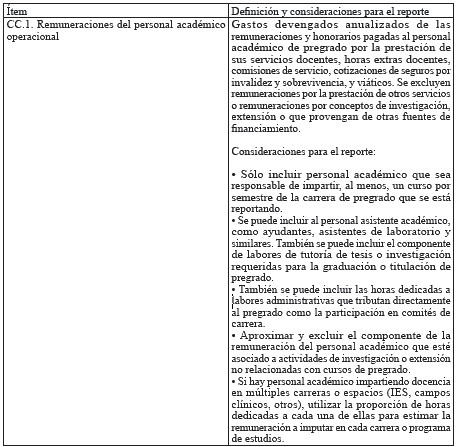 | Ítem | Definición y consideraciones para el reporte |
|---|---|
| CC.1. Remuneraciones del personal académico operacional | Gastos devengados anualizados de las remuneraciones y honorarios pagadas al personal académico de pregrado por la prestación de sus servicios docentes, horas extras docentes, comisiones de servicio, cotizaciones de seguros por invalidez y sobrevivencia, y viáticos. Se excluyen remuneraciones por la prestación de otros servicios o remuneraciones por conceptos de investigación, extensión o que provengan de otras fuentes de financiamiento.<br><br>Consideraciones para el reporte:<br><br>• Sólo incluir personal académico que sea responsable de impartir, al menos, un curso por semestre de la carrera de pregrado que se está reportando.<br>• Se puede incluir al personal asistente académico, como ayudantes, asistentes de laboratorio y similares. También se puede incluir el componente de labores de tutoría de tesis o investigación requeridas para la graduación o titulación de pregrado.<br>• También se puede incluir las horas dedicadas a labores administrativas que tributan directamente al pregrado como la participación en comités de carrera.<br>• Aproximar y excluir el componente de la remuneración del personal académico que esté asociado a actividades de investigación o extensión no relacionadas con cursos de pregrado.<br>• Si hay personal académico impartiendo docencia en múltiples carreras o espacios (IES, campos clínicos, otros), utilizar la proporción de horas dedicadas a cada una de ellas para estimar la remuneración a imputar en cada carrera o programa de estudios. |